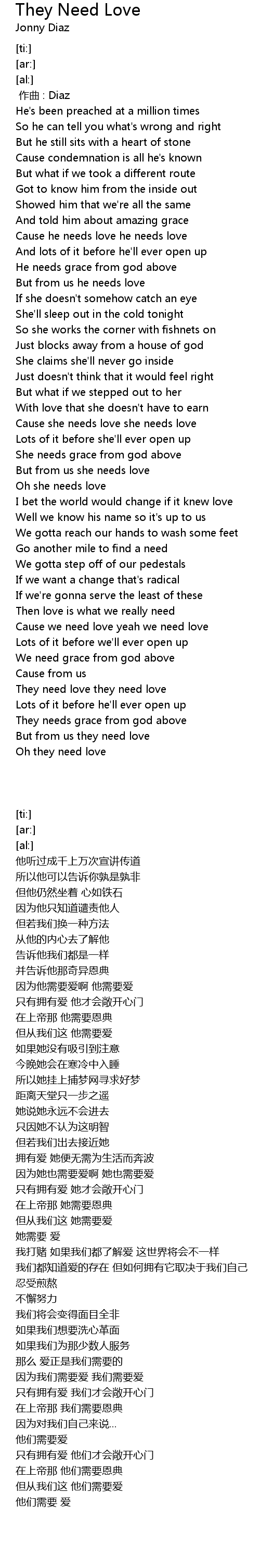 They Need Love
Jonny Diaz

[ti:]
[ar:]
[al:]
作曲 : Diaz
He's been preached at a million times
So he can tell you what's wrong and right
But he still sits with a heart of stone
Cause condemnation is all he's known
But what if we took a different route
Got to know him from the inside out
Showed him that we're all the same
And told him about amazing grace
Cause he needs love he needs love
And lots of it before he'll ever open up
He needs grace from god above
But from us he needs love
If she doesn't somehow catch an eye
She'll sleep out in the cold tonight
So she works the corner with fishnets on
Just blocks away from a house of god
She claims she'll never go inside
Just doesn't think that it would feel right
But what if we stepped out to her
With love that she doesn't have to earn
Cause she needs love she needs love
Lots of it before she'll ever open up
She needs grace from god above
But from us she needs love
Oh she needs love
I bet the world would change if it knew love
Well we know his name so it's up to us
We gotta reach our hands to wash some feet
Go another mile to find a need
We gotta step off of our pedestals
If we want a change that's radical
If we're gonna serve the least of these
Then love is what we really need
Cause we need love yeah we need love
Lots of it before we'll ever open up
We need grace from god above
Cause from us
They need love they need love
Lots of it before he'll ever open up
They needs grace from god above
But from us they need love
Oh they need love

[ti:]
[ar:]
[al:]
他听过成千上万次宣讲传道
所以他可以告诉你孰是孰非
但他仍然坐着 心如铁石
因为他只知道谴责他人
但若我们换一种方法
从他的内心去了解他
告诉他我们都是一样
并告诉他那奇异恩典
因为他需要爱啊 他需要爱
只有拥有爱 他才会敞开心门
在上帝那 他需要恩典
但从我们这 他需要爱
如果她没有吸引到注意
今晚她会在寒冷中入睡
所以她挂上捕梦网寻求好梦
距离天堂只一步之遥
她说她永远不会进去
只因她不认为这明智
但若我们出去接近她
拥有爱 她便无需为生活而奔波
因为她也需要爱啊 她也需要爱
只有拥有爱 她才会敞开心门
在上帝那 她需要恩典
但从我们这 她需要爱
她需要 爱
我打赌 如果我们都了解爱 这世界将会不一样
我们都知道爱的存在 但如何拥有它取决于我们自己
忍受煎熬
不懈努力
我们将会变得面目全非
如果我们想要洗心革面
如果我们为那少数人服务
那么 爱正是我们需要的
因为我们需要爱 我们需要爱
只有拥有爱 我们才会敞开心门
在上帝那 我们需要恩典
因为对我们自己来说...
他们需要爱
只有拥有爱 他们才会敞开心门
在上帝那 他们需要恩典
但从我们这 他们需要爱
他们需要 爱